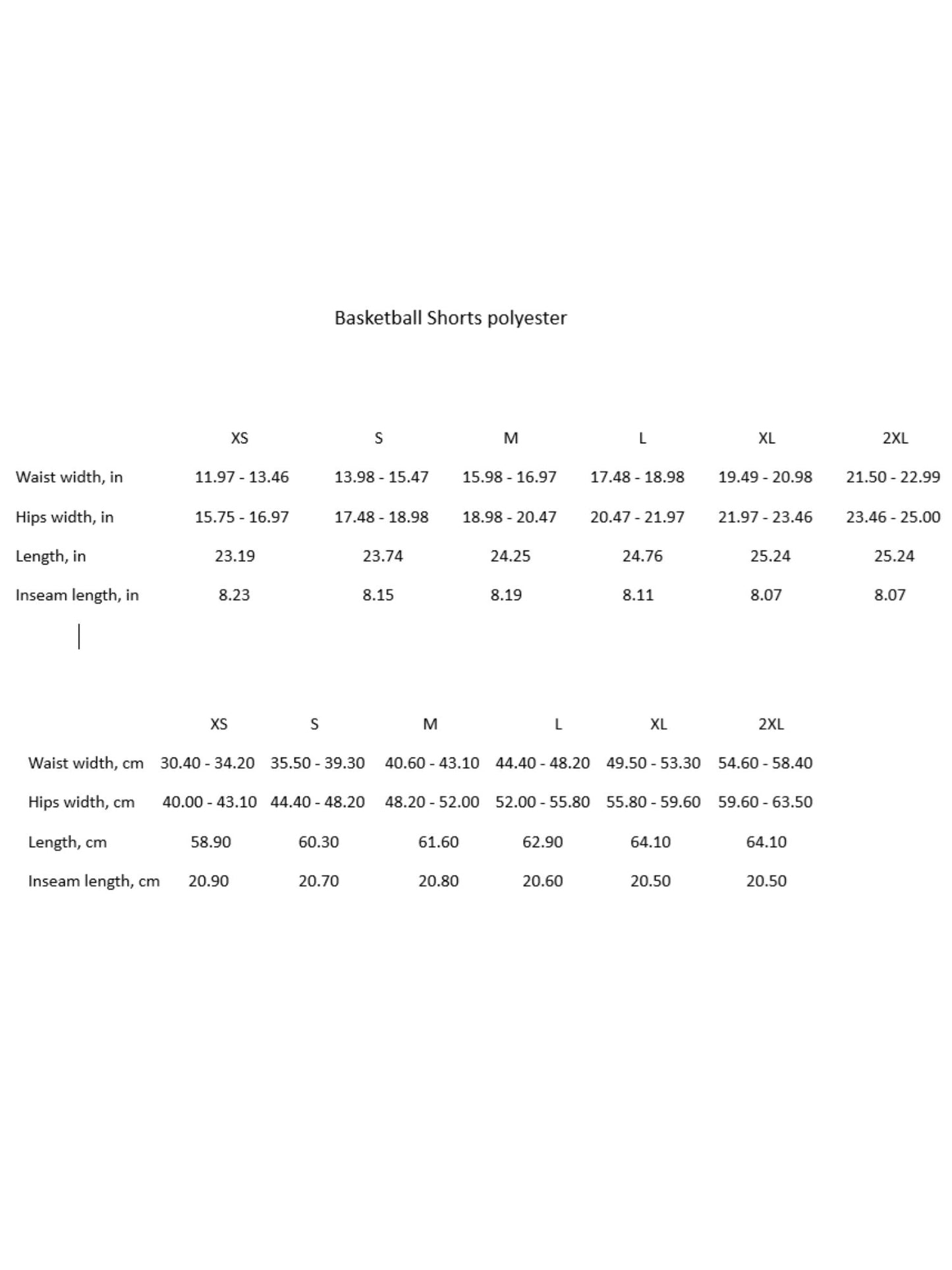 Basketball Shorts polyester

| | XS | S | M | L | XL | 2XL |
|---|---|---|---|---|---|---|
| Waist width, in | 11.97 - 13.46 | 13.98 - 15.47 | 15.98 - 16.97 | 17.48 - 18.98 | 19.49 - 20.98 | 21.50 - 22.99 |
| Hips width, in | 15.75 - 16.97 | 17.48 - 18.98 | 18.98 - 20.47 | 20.47 - 21.97 | 21.97 - 23.46 | 23.46 - 25.00 |
| Length, in | 23.19 | 23.74 | 24.25 | 24.76 | 25.24 | 25.24 |
| Inseam length, in | 8.23 | 8.15 | 8.19 | 8.11 | 8.07 | 8.07 |

| | XS | S | M | L | XL | 2XL |
|---|---|---|---|---|---|---|
| Waist width, cm | 30.40 - 34.20 | 35.50 - 39.30 | 40.60 - 43.10 | 44.40 - 48.20 | 49.50 - 53.30 | 54.60 - 58.40 |
| Hips width, cm | 40.00 - 43.10 | 44.40 - 48.20 | 48.20 - 52.00 | 52.00 - 55.80 | 55.80 - 59.60 | 59.60 - 63.50 |
| Length, cm | 58.90 | 60.30 | 61.60 | 62.90 | 64.10 | 64.10 |
| Inseam length, cm | 20.90 | 20.70 | 20.80 | 20.60 | 20.50 | 20.50 |